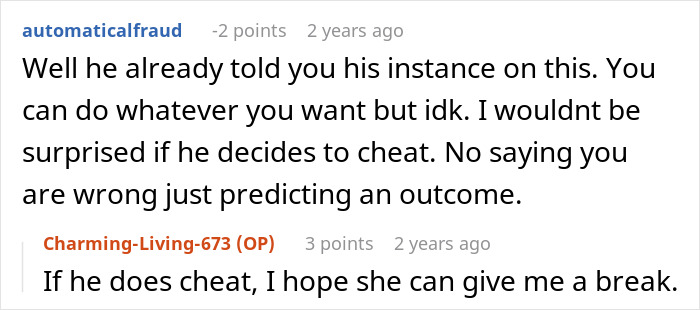 automaticalfraud -2 points 2 years ago

Well he already told you his instance on this. You can do whatever you want but idk. I wouldnt be surprised if he decides to cheat. No saying you are wrong just predicting an outcome.

Charming-Living-673 (OP) 3 points 2 years ago

If he does cheat, I hope she can give me a break.